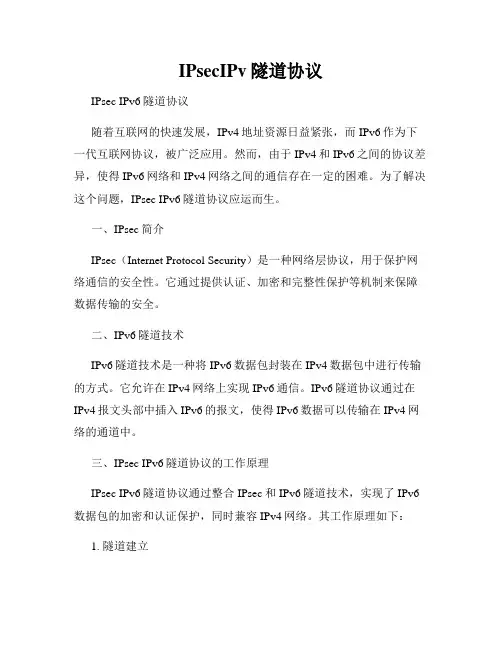 IPsecIPv 隧道协议

IPsec IPv6 隧道协议

随着互联网的快速发展，IPv4 地址资源日益紧张，而 IPv6 作为下一代互联网协议，被广泛应用。然而，由于 IPv4 和 IPv6 之间的协议差异，使得 IPv6 网络和 IPv4 网络之间的通信存在一定的困难。为了解决这个问题，IPsec IPv6 隧道协议应运而生。

一、IPsec 简介

IPsec（Internet Protocol Security）是一种网络层协议，用于保护网络通信的安全性。它通过提供认证、加密和完整性保护等机制来保障数据传输的安全。

二、IPv6 隧道技术

IPv6 隧道技术是一种将 IPv6 数据包封装在 IPv4 数据包中进行传输的方式。它允许在 IPv4 网络上实现 IPv6 通信。IPv6 隧道协议通过在 IPv4 报文头部中插入 IPv6 的报文，使得 IPv6 数据可以传输在 IPv4 网络的通道中。

三、IPsec IPv6 隧道协议的工作原理

IPsec IPv6 隧道协议通过整合 IPsec 和 IPv6 隧道技术，实现了 IPv6 数据包的加密和认证保护，同时兼容 IPv4 网络。其工作原理如下：

1. 隧道建立